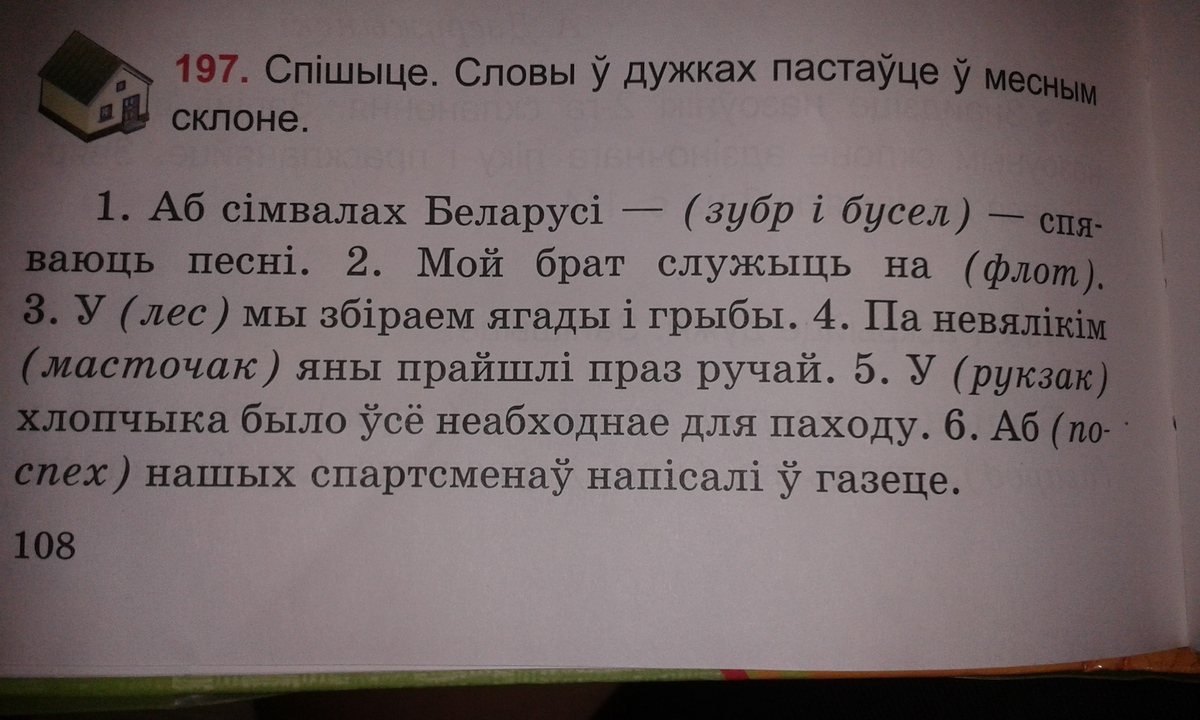 197. Спішыце. Словы ў дужках пастаўце ў месным склоне.

1. Аб сімвалах Беларусі — (зубр і бусел) — спяваюць песні. 2. Мой брат служыць на (флот). 3. У (лес) мы збіраем ягады і грыбы. 4. Па невялікім (масточак) яны прайшлі праз ручай. 5. У (рукзак) хлопчыка было ўсё неабходнае для паходу. 6. Аб (поспех) нашых спартсменаў напісалі ў газеце.

108